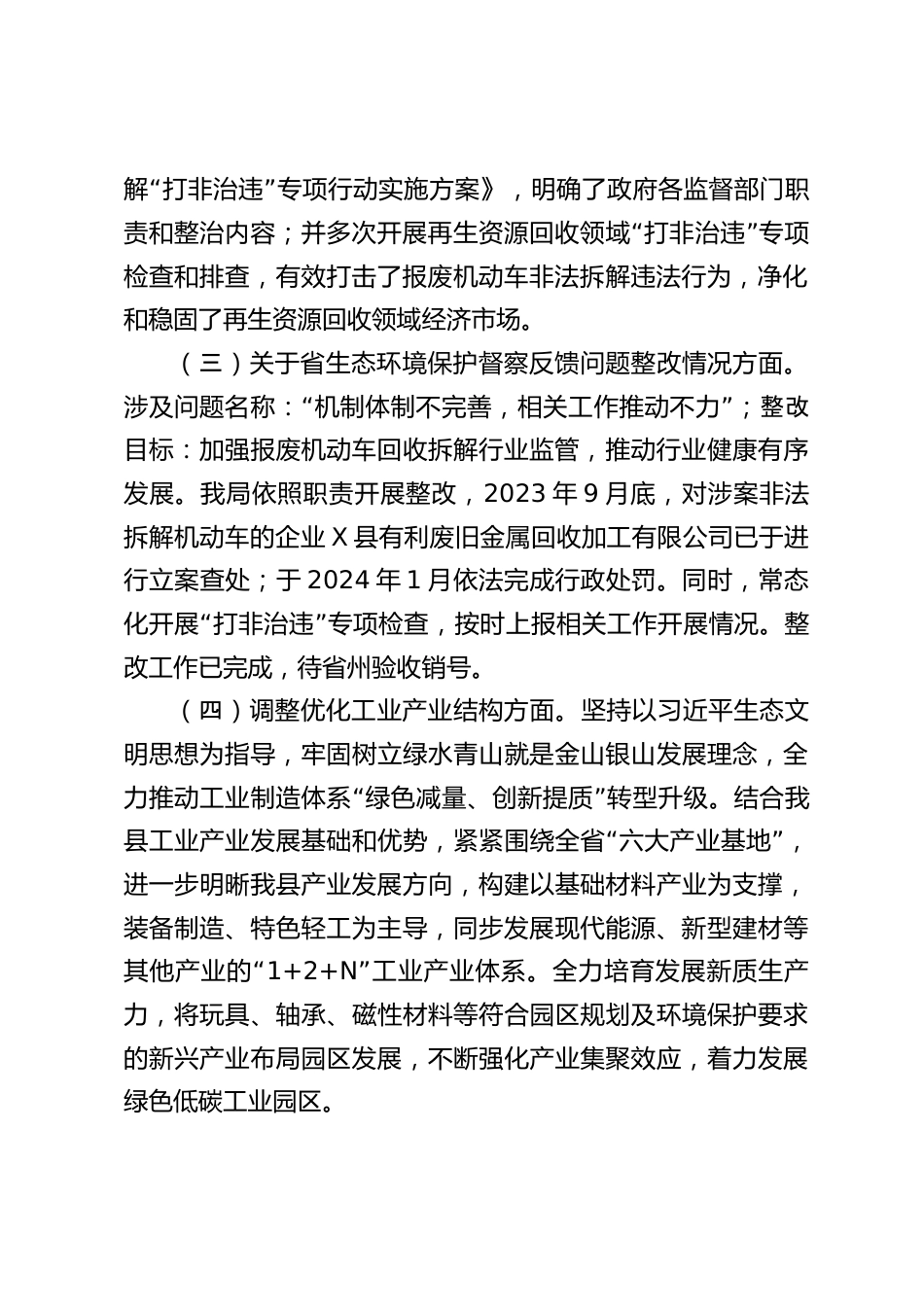 解“打非治违”专项行动实施方案》，明确了政府各监督部门职责和整治内容；并多次开展再生资源回收领域“打非治违”专项检查和排查，有效打击了报废机动车非法拆解违法行为，净化和稳固了再生资源回收领域经济市场。

（三）关于省生态环境保护督察反馈问题整改情况方面。涉及问题名称：“机制体制不完善，相关工作推动不力”；整改目标：加强报废机动车回收拆解行业监管，推动行业健康有序发展。我局依照职责开展整改，2023 年 9 月底，对涉案非法拆解机动车的企业 X 县有利废旧金属回收加工有限公司已于进行立案查处；于 2024 年 1 月依法完成行政处罚。同时，常态化开展“打非治违”专项检查，按时上报相关工作开展情况。整改工作已完成，待省州验收销号。

（四）调整优化工业产业结构方面。坚持以习近平生态文明思想为指导，牢固树立绿水青山就是金山银山发展理念，全力推动工业制造体系“绿色减量、创新提质”转型升级。结合我县工业产业发展基础和优势，紧紧围绕全省“六大产业基地”，进一步明晰我县产业发展方向，构建以基础材料产业为支撑，装备制造、特色轻工为主导，同步发展现代能源、新型建材等其他产业的“1+2+N”工业产业体系。全力培育发展新质生产力，将玩具、轴承、磁性材料等符合园区规划及环境保护要求的新兴产业布局园区发展，不断强化产业集聚效应，着力发展绿色低碳工业园区。